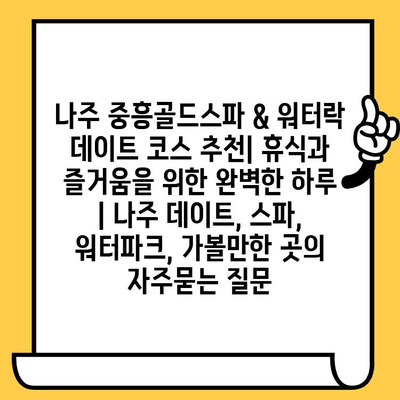 나주 중흥골드스파 & 워터락 데이트 코스 추천| 휴식과 즐거움을 위한 완벽한 하루 | 나주 데이트, 스파, 워터파크, 가볼만한 곳의 자주묻는 질문